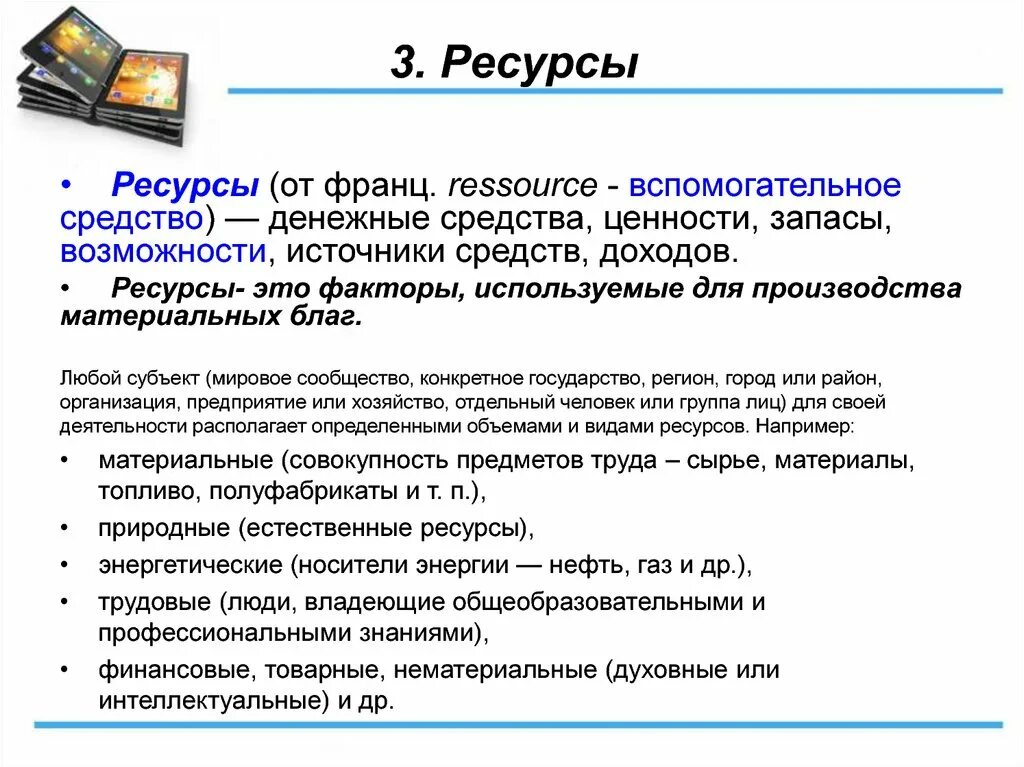 3. Ресурсы

• Ресурсы (от франц. ressource - вспомогательное средство) — денежные средства, ценности, запасы, возможности, источники средств, доходов.

• Ресурсы- это факторы, используемые для производства материальных благ.

Любой субъект (мировое сообщество, конкретное государство, регион, город или район, организация, предприятие или хозяйство, отдельный человек или группа лиц) для своей деятельности располагает определенными объемами и видами ресурсов. Например:

• материальные (совокупность предметов труда – сырье, материалы, топливо, полуфабрикаты и т. п.),
• природные (естественные ресурсы),
• энергетические (носители энергии — нефть, газ и др.),
• трудовые (люди, владеющие общеобразовательными и профессиональными знаниями),
• финансовые, товарные, нематериальные (духовные или интеллектуальные) и др.